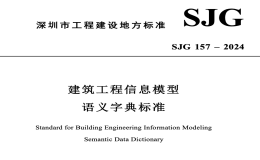 深圳市工程建设地方标准

SJG

SJG 157 – 2024

建筑工程信息模型

语义字典标准

Standard for Building Engineering Information Modeling

Semantic Data Dictionary